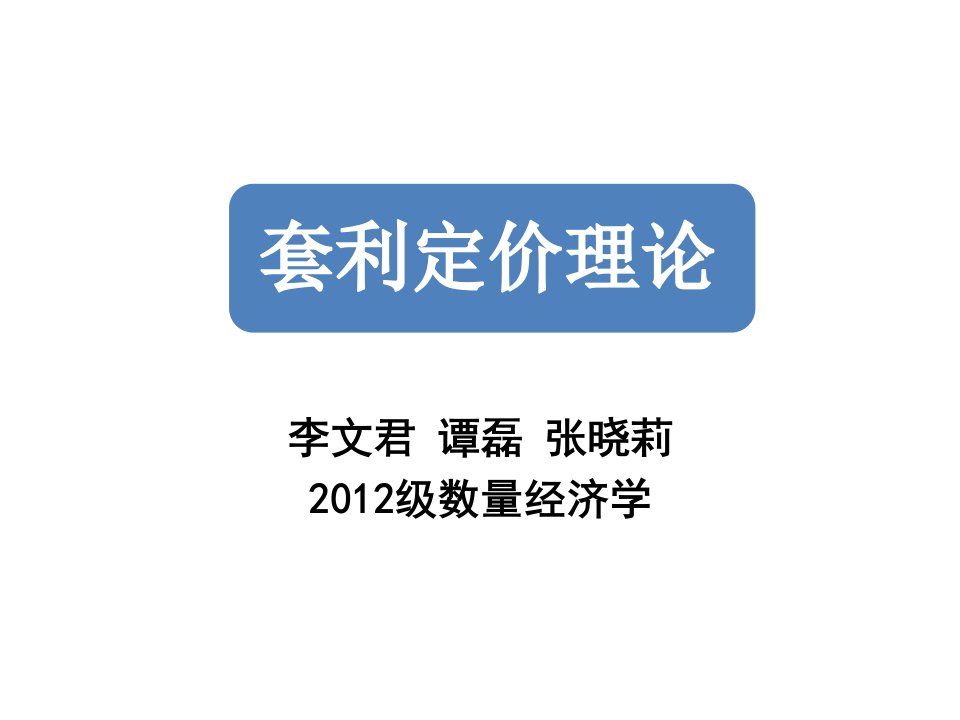 套利定价理论

李文君 谭磊 张晓莉
2012级数量经济学